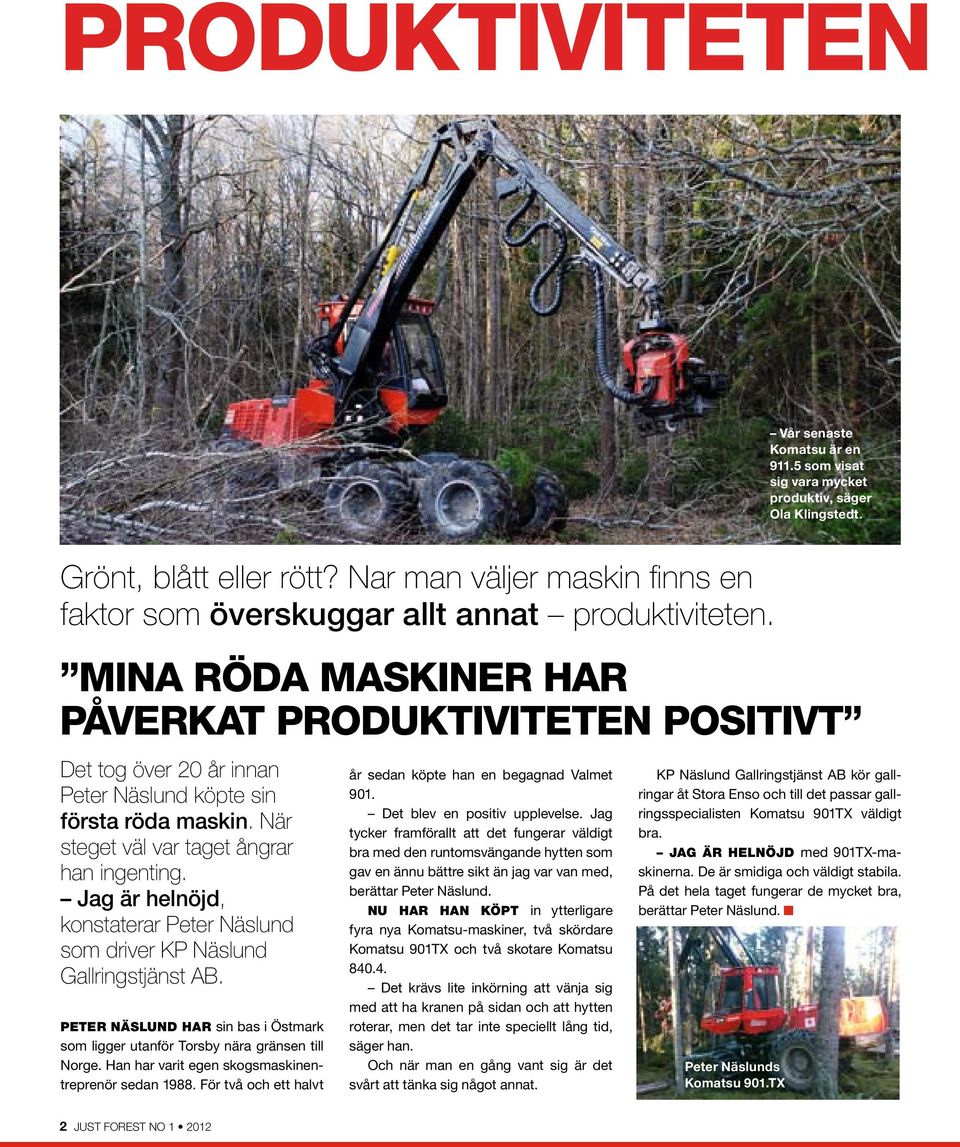 PRODUKTIVITETEN

– Vår senaste Komatsu är en 911.5 som visat sig vara mycket produktiv, säger Ola Klingstedt.

Grönt, blått eller rött? Nar man väljer maskin finns en faktor som överskuggar allt annat – produktiviteten.

”MINA RÖDA MASKINER HAR PÅVERKAT PRODUKTIVITETEN POSITIVT”

Det tog över 20 år innan Peter Näslund köpte sin första röda maskin. När steget väl var taget ångrar han ingenting. – Jag är helnöjd, konstaterar Peter Näslund som driver KP Näslund Gallringstjänst AB.

PETER NÄSLUND HAR sin bas i Östmark som ligger utanför Torsby nära gränsen till Norge. Han har varit egen skogsmaskinentreprenör sedan 1988. För två och ett halvt år sedan köpte han en begagnad Valmet 901.

– Det blev en positiv upplevelse. Jag tycker framförallt att det fungerar väldigt bra med den runtomsvängande hytten som gav en ännu bättre sikt än jag var van med, berättar Peter Näslund.

NU HAR HAN KÖPT in ytterligare fyra nya Komatsu-maskiner, två skördare Komatsu 901TX och två skotare Komatsu 840.4.

– Det krävs lite inkörning att vänja sig med att ha kranen på sidan och att hytten roterar, men det tar inte speciellt lång tid, säger han.

Och när man en gång vant sig är det svårt att tänka sig något annat.

KP Näslund Gallringstjänst AB kör gallringar åt Stora Enso och till det passar gallringsspecialisten Komatsu 901TX väldigt bra.

– JAG ÄR HELNÖJD med 901TX-maskinerna. De är smidiga och väldigt stabila. På det hela taget fungerar de mycket bra, berättar Peter Näslund.

Peter Näslunds Komatsu 901.TX

2 JUST FOREST NO 1 • 2012